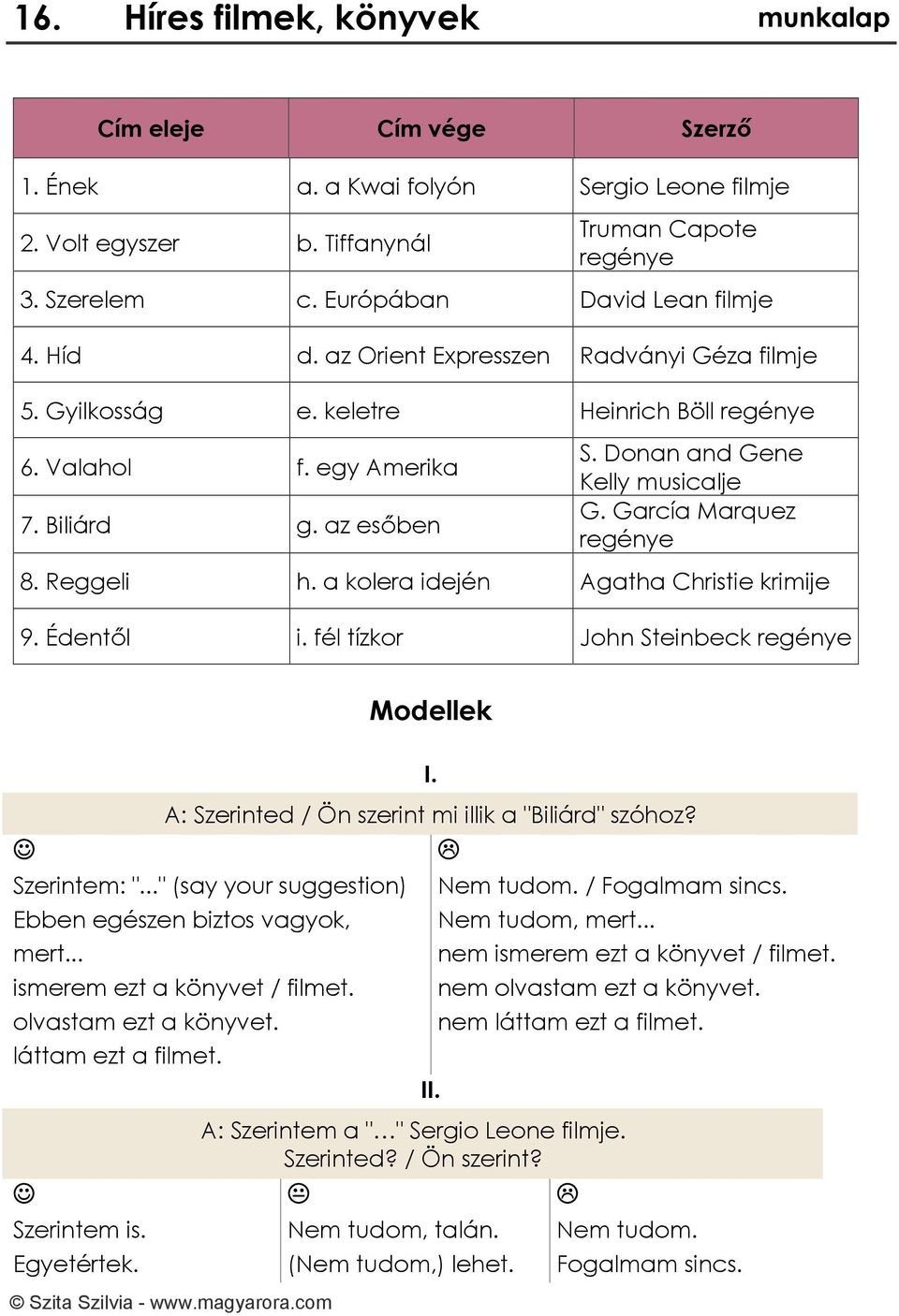 16. Híres filmek, könyvek munkalap

| Cím eleje | Cím vége | Szerző |
|---|---|---|
| 1. Ének | a. a Kwai folyón | Sergio Leone filmje |
| 2. Volt egyszer | b. Tiffanynál | Truman Capote regénye |
| 3. Szerelem | c. Európában | David Lean filmje |
| 4. Híd | d. az Orient Expresszen | Radványi Géza filmje |
| 5. Gyilkosság | e. keletre | Heinrich Böll regénye |
| 6. Valahol | f. egy Amerika | S. Donan and Gene Kelly musicalje |
| 7. Biliárd | g. az esőben | G. García Marquez regénye |
| 8. Reggeli | h. a kolera idején | Agatha Christie krimije |
| 9. Édentől | i. fél tízkor | John Steinbeck regénye |

Modellek

I.

A: Szerinted / Ön szerint mi illik a "Biliárd" szóhoz?

☺
Szerintem: "..." (say your suggestion)
Ebben egészen biztos vagyok, mert...
ismerem ezt a könyvet / filmet.
olvastam ezt a könyvet.
láttam ezt a filmet.

☹
Nem tudom. / Fogalmam sincs.
Nem tudom, mert...
nem ismerem ezt a könyvet / filmet.
nem olvastam ezt a könyvet.
nem láttam ezt a filmet.

II.

A: Szerintem a "…" Sergio Leone filmje.
Szerinted? / Ön szerint?

☺
Szerintem is.
Egyetértek.

😐
Nem tudom, talán.
(Nem tudom,) lehet.

☹
Nem tudom.
Fogalmam sincs.

© Szita Szilvia - www.magyarora.com